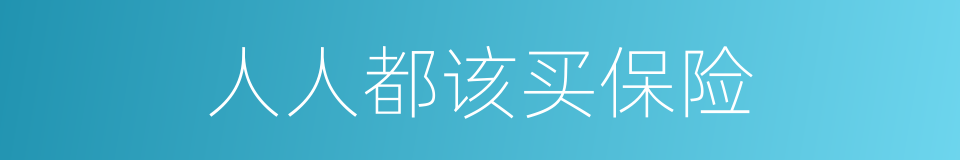 人人都该买保险